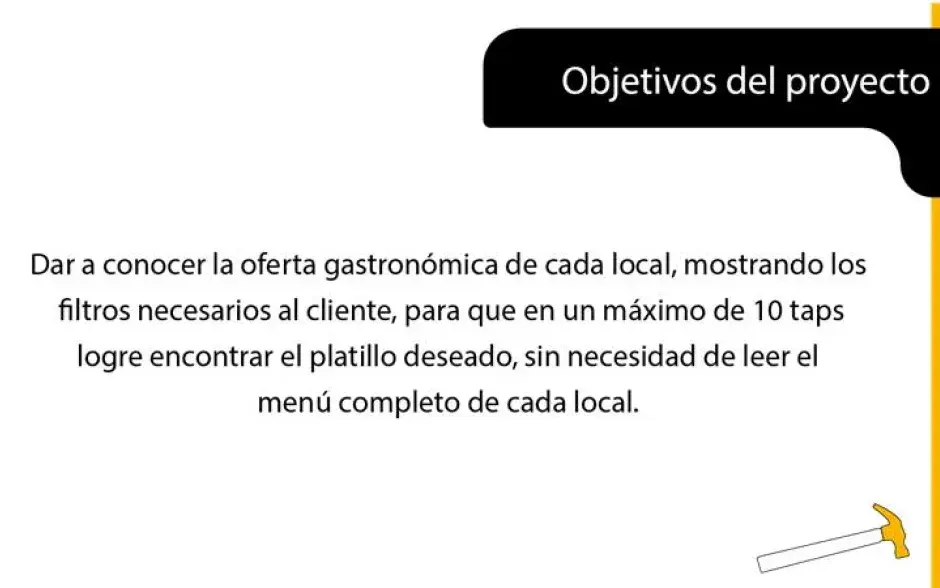 Objetivos del proyecto

Dar a conocer la oferta gastronómica de cada local, mostrando los filtros necesarios al cliente, para que en un máximo de 10 taps logre encontrar el platillo deseado, sin necesidad de leer el menú completo de cada local.